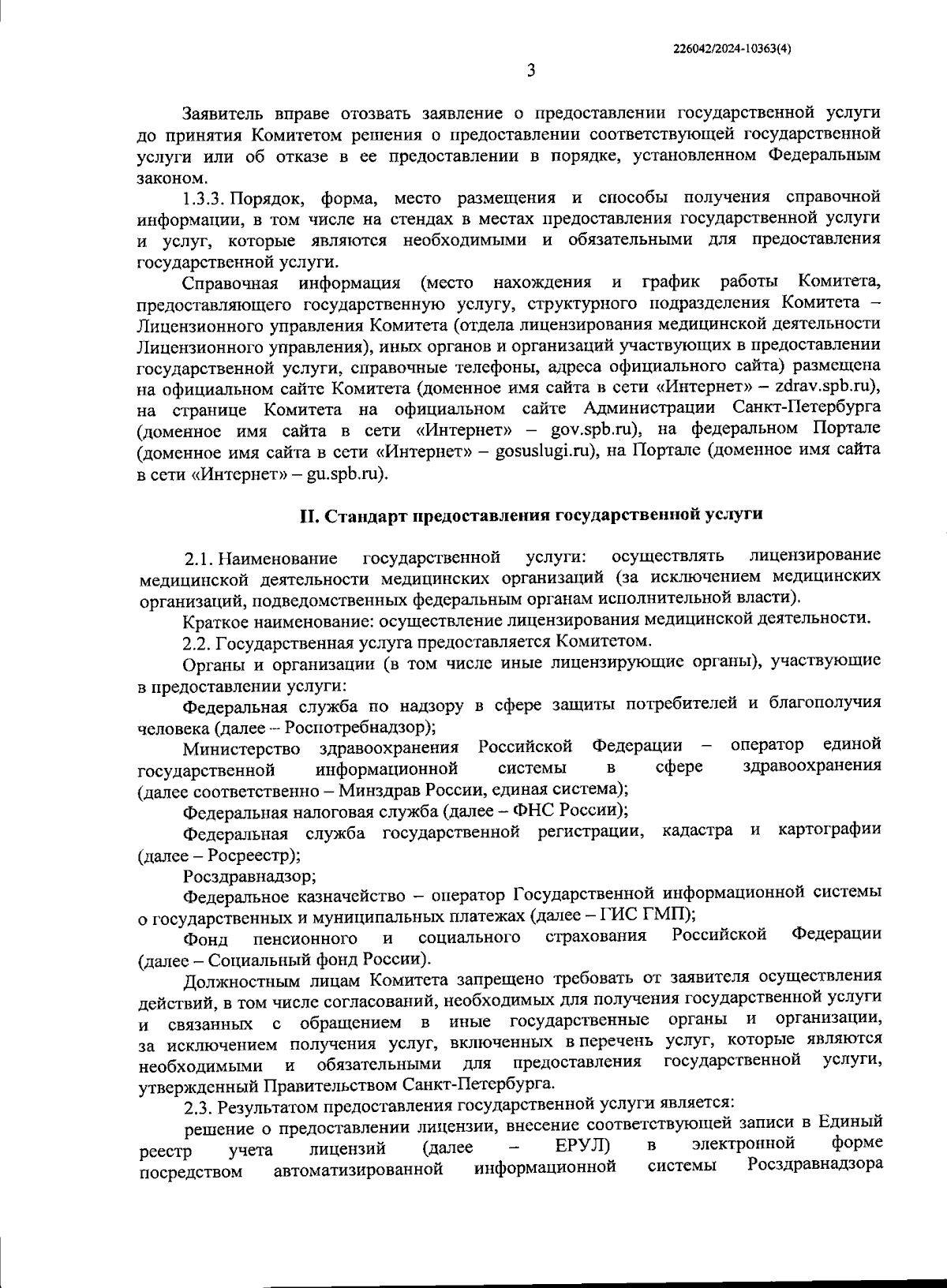 226042/2024-10363(4)

3

Заявитель вправе отозвать заявление о предоставлении государственной услуги до принятия Комитетом решения о предоставлении соответствующей государственной услуги или об отказе в ее предоставлении в порядке, установленном Федеральным законом.

1.3.3. Порядок, форма, место размещения и способы получения справочной информации, в том числе на стендах в местах предоставления государственной услуги и услуг, которые являются необходимыми и обязательными для предоставления государственной услуги.

Справочная информация (место нахождения и график работы Комитета, предоставляющего государственную услугу, структурного подразделения Комитета – Лицензионного управления Комитета (отдела лицензирования медицинской деятельности Лицензионного управления), иных органов и организаций участвующих в предоставлении государственной услуги, справочные телефоны, адреса официального сайта) размещена на официальном сайте Комитета (доменное имя сайта в сети «Интернет» – zdrav.spb.ru), на странице Комитета на официальном сайте Администрации Санкт-Петербурга (доменное имя сайта в сети «Интернет» – gov.spb.ru), на федеральном Портале (доменное имя сайта в сети «Интернет» – gosuslugi.ru), на Портале (доменное имя сайта в сети «Интернет» – gu.spb.ru).

II. Стандарт предоставления государственной услуги

2.1. Наименование государственной услуги: осуществлять лицензирование медицинской деятельности медицинских организаций (за исключением медицинских организаций, подведомственных федеральным органам исполнительной власти).

Краткое наименование: осуществление лицензирования медицинской деятельности.

2.2. Государственная услуга предоставляется Комитетом.

Органы и организации (в том числе иные лицензирующие органы), участвующие в предоставлении услуги:

Федеральная служба по надзору в сфере защиты потребителей и благополучия человека (далее – Роспотребнадзор);

Министерство здравоохранения Российской Федерации – оператор единой государственной информационной системы в сфере здравоохранения (далее соответственно – Минздрав России, единая система);

Федеральная налоговая служба (далее – ФНС России);

Федеральная служба государственной регистрации, кадастра и картографии (далее – Росреестр);

Росздравнадзор;

Федеральное казначейство – оператор Государственной информационной системы о государственных и муниципальных платежах (далее – ГИС ГМП);

Фонд пенсионного и социального страхования Российской Федерации (далее – Социальный фонд России).

Должностным лицам Комитета запрещено требовать от заявителя осуществления действий, в том числе согласований, необходимых для получения государственной услуги и связанных с обращением в иные государственные органы и организации, за исключением получения услуг, включенных в перечень услуг, которые являются необходимыми и обязательными для предоставления государственной услуги, утвержденный Правительством Санкт-Петербурга.

2.3. Результатом предоставления государственной услуги является:

решение о предоставлении лицензии, внесение соответствующей записи в Единый реестр учета лицензий (далее – ЕРУЛ) в электронной форме посредством автоматизированной информационной системы Росздравнадзора